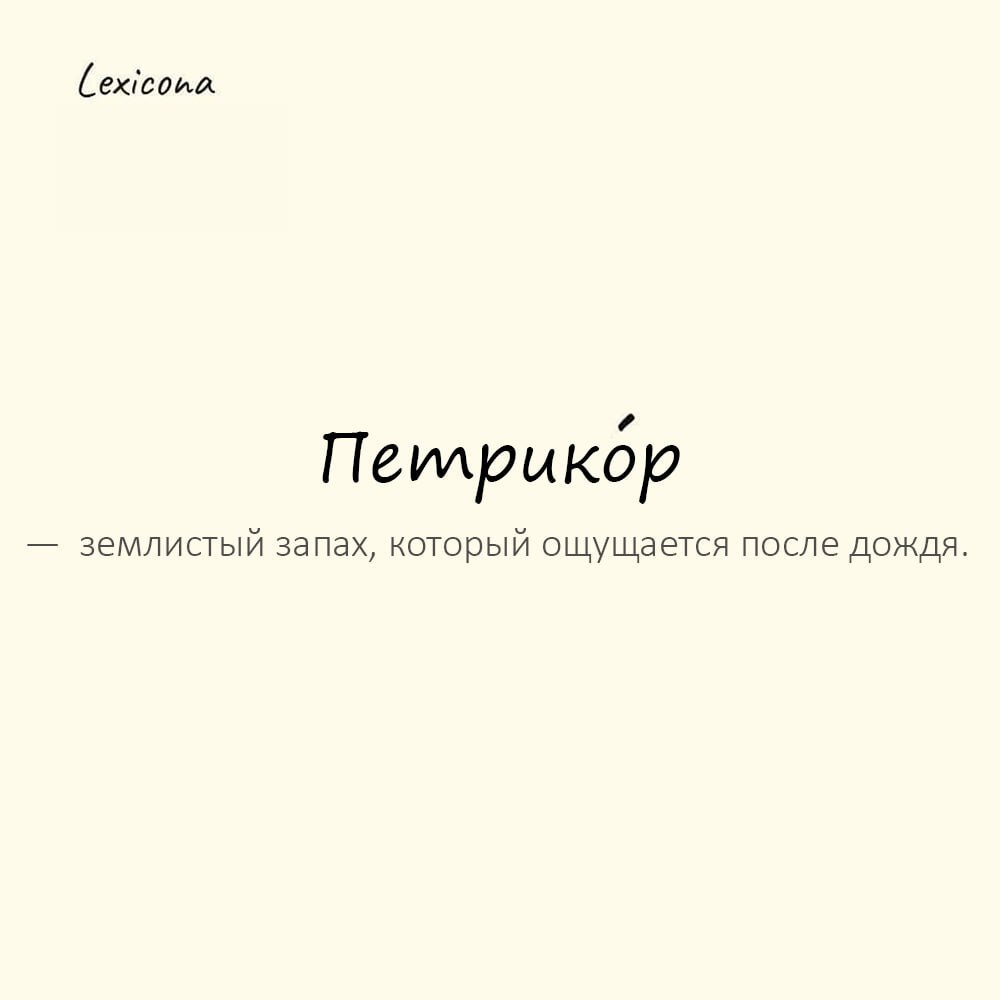 Lexicona

Петрико́р

— землистый запах, который ощущается после дождя.